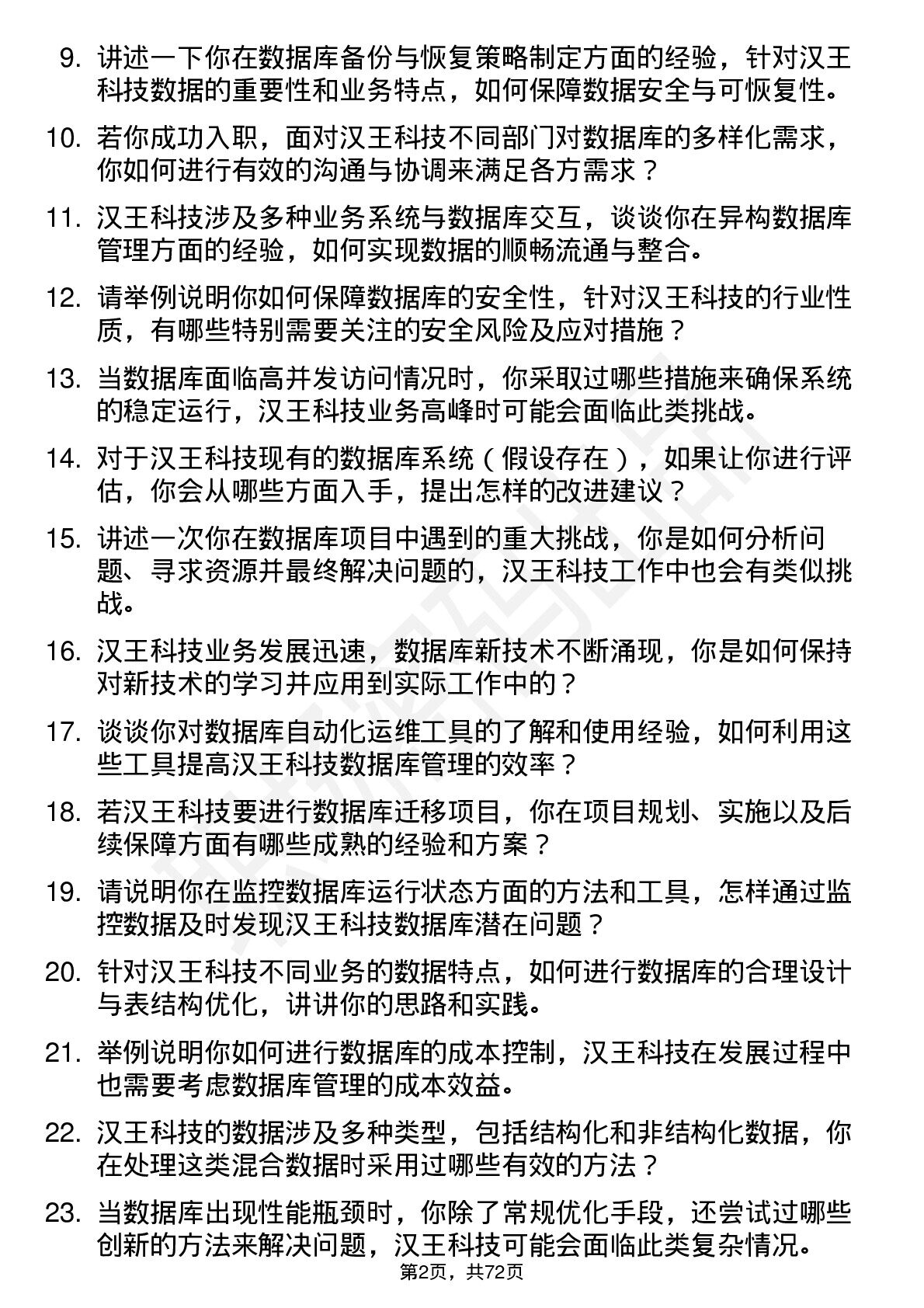 9. 讲述一下你在数据库备份与恢复策略制定方面的经验，针对汉王科技数据的重要性和业务特点，如何保障数据安全与可恢复性。

10. 若你成功入职，面对汉王科技不同部门对数据库的多样化需求，你如何进行有效的沟通与协调来满足各方需求？

11. 汉王科技涉及多种业务系统与数据库交互，谈谈你在异构数据库管理方面的经验，如何实现数据的顺畅流通与整合。

12. 请举例说明你如何保障数据库的安全性，针对汉王科技的行业性质，有哪些特别需要关注的安全风险及应对措施？

13. 当数据库面临高并发访问情况时，你采取过哪些措施来确保系统的稳定运行，汉王科技业务高峰时可能会面临此类挑战。

14. 对于汉王科技现有的数据库系统（假设存在），如果让你进行评估，你会从哪些方面入手，提出怎样的改进建议？

15. 讲述一次你在数据库项目中遇到的重大挑战，你是如何分析问题、寻求资源并最终解决问题的，汉王科技工作中也会有类似挑战。

16. 汉王科技业务发展迅速，数据库新技术不断涌现，你是如何保持对新技术的学习并应用到实际工作中的？

17. 谈谈你对数据库自动化运维工具的了解和使用经验，如何利用这些工具提高汉王科技数据库管理的效率？

18. 若汉王科技要进行数据库迁移项目，你在项目规划、实施以及后续保障方面有哪些成熟的经验和方案？

19. 请说明你在监控数据库运行状态方面的方法和工具，怎样通过监控数据及时发现汉王科技数据库潜在问题？

20. 针对汉王科技不同业务的数据特点，如何进行数据库的合理设计与表结构优化，讲讲你的思路和实践。

21. 举例说明你如何进行数据库的成本控制，汉王科技在发展过程中也需要考虑数据库管理的成本效益。

22. 汉王科技的数据涉及多种类型，包括结构化和非结构化数据，你在处理这类混合数据时采用过哪些有效的方法？

23. 当数据库出现性能瓶颈时，你除了常规优化手段，还尝试过哪些创新的方法来解决问题，汉王科技可能会面临此类复杂情况。

第2页，共72页